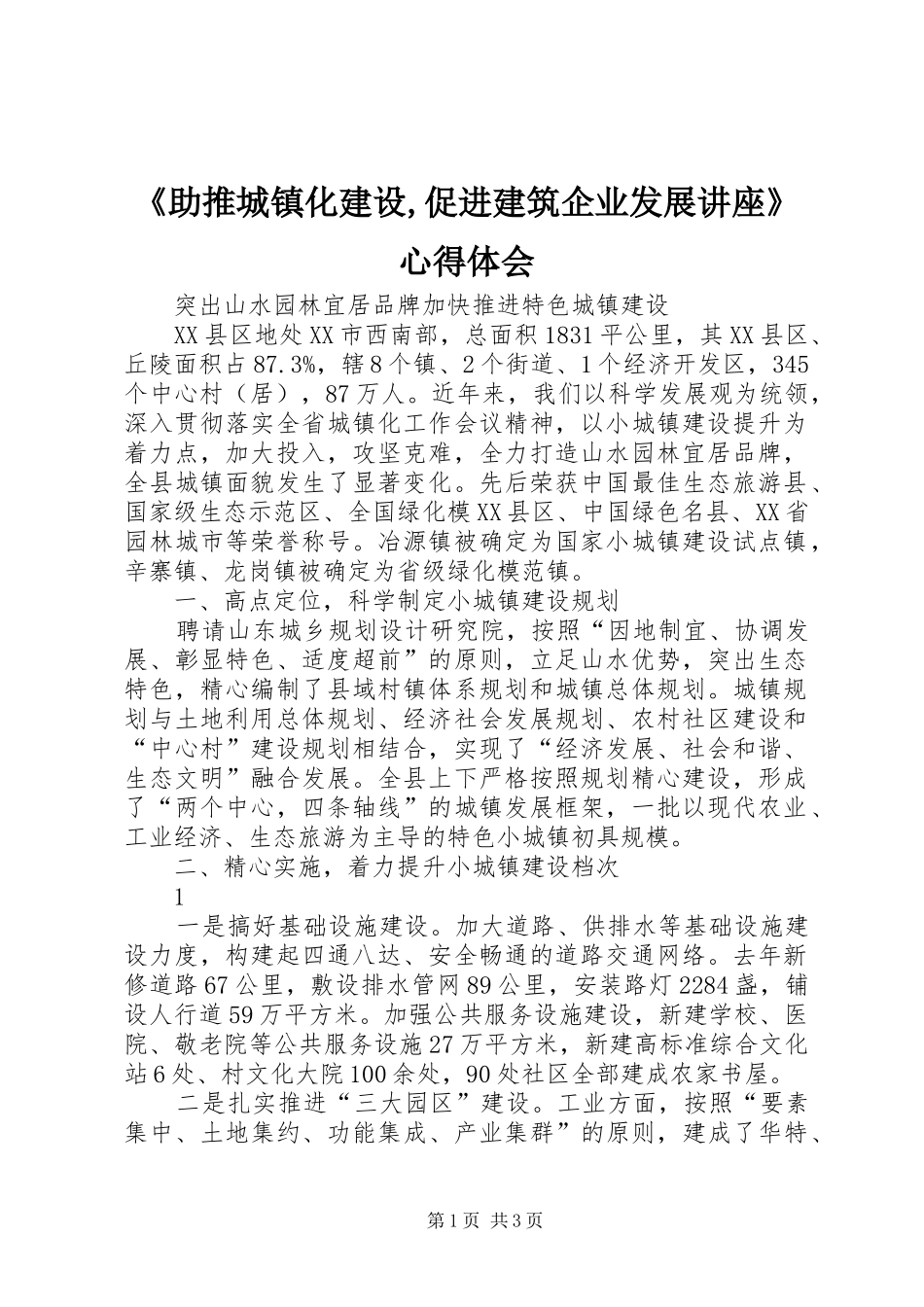 《助推城镇化建设,促进建筑企业发展讲座》心得体会

突出山水园林宜居品牌加快推进特色城镇建设

XX县区地处XX市西南部，总面积1831平公里，其XX县区、丘陵面积占87.3%，辖8个镇、2个街道、1个经济开发区，345个中心村（居），87万人。近年来，我们以科学发展观为统领，深入贯彻落实全省城镇化工作会议精神，以小城镇建设提升为着力点，加大投入，攻坚克难，全力打造山水园林宜居品牌，全县城镇面貌发生了显著变化。先后荣获中国最佳生态旅游县、国家级生态示范区、全国绿化模XX县区、中国绿色名县、XX省园林城市等荣誉称号。冶源镇被确定为国家小城镇建设试点镇，辛寨镇、龙岗镇被确定为省级绿化模范镇。

一、高点定位，科学制定小城镇建设规划

聘请山东城乡规划设计研究院，按照“因地制宜、协调发展、彰显特色、适度超前”的原则，立足山水优势，突出生态特色，精心编制了县域村镇体系规划和城镇总体规划。城镇规划与土地利用总体规划、经济社会发展规划、农村社区建设和“中心村”建设规划相结合，实现了“经济发展、社会和谐、生态文明”融合发展。全县上下严格按照规划精心建设，形成了“两个中心，四条轴线”的城镇发展框架，一批以现代农业、工业经济、生态旅游为主导的特色小城镇初具规模。

二、精心实施，着力提升小城镇建设档次

1

一是搞好基础设施建设。加大道路、供排水等基础设施建设力度，构建起四通八达、安全畅通的道路交通网络。去年新修道路67公里，敷设排水管网89公里，安装路灯2284盏，铺设人行道59万平方米。加强公共服务设施建设，新建学校、医院、敬老院等公共服务设施27万平方米，新建高标准综合文化站6处、村文化大院100余处，90处社区全部建成农家书屋。

二是扎实推进“三大园区”建设。工业方面，按照“要素集中、土地集约、功能集成、产业集群”的原则，建成了华特、

第1页 共3页